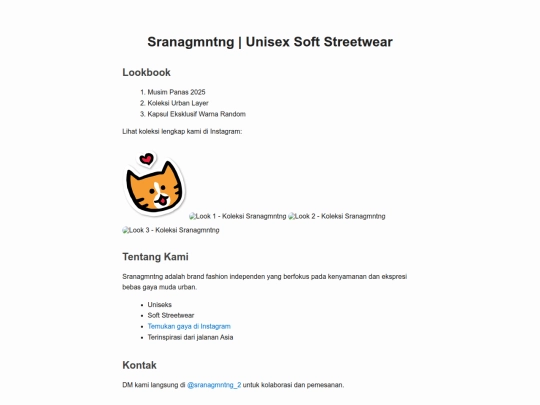 Sranagmntng | Unisex Soft Streetwear

Lookbook

1. Musim Panas 2025
2. Koleksi Urban Layer
3. Kapsul Eksklusif Warna Random

Lihat koleksi lengkap kami di Instagram:

Look 1 - Koleksi Sranagmntng Look 2 - Koleksi Sranagmntng Look 3 - Koleksi Sranagmntng

Tentang Kami

Sranagmntng adalah brand fashion independen yang berfokus pada kenyamanan dan ekspresi bebas gaya muda urban.

- Uniseks
- Soft Streetwear
- Temukan gaya di Instagram
- Terinspirasi dari jalanan Asia

Kontak

DM kami langsung di @sranagmntng_2 untuk kolaborasi dan pemesanan.